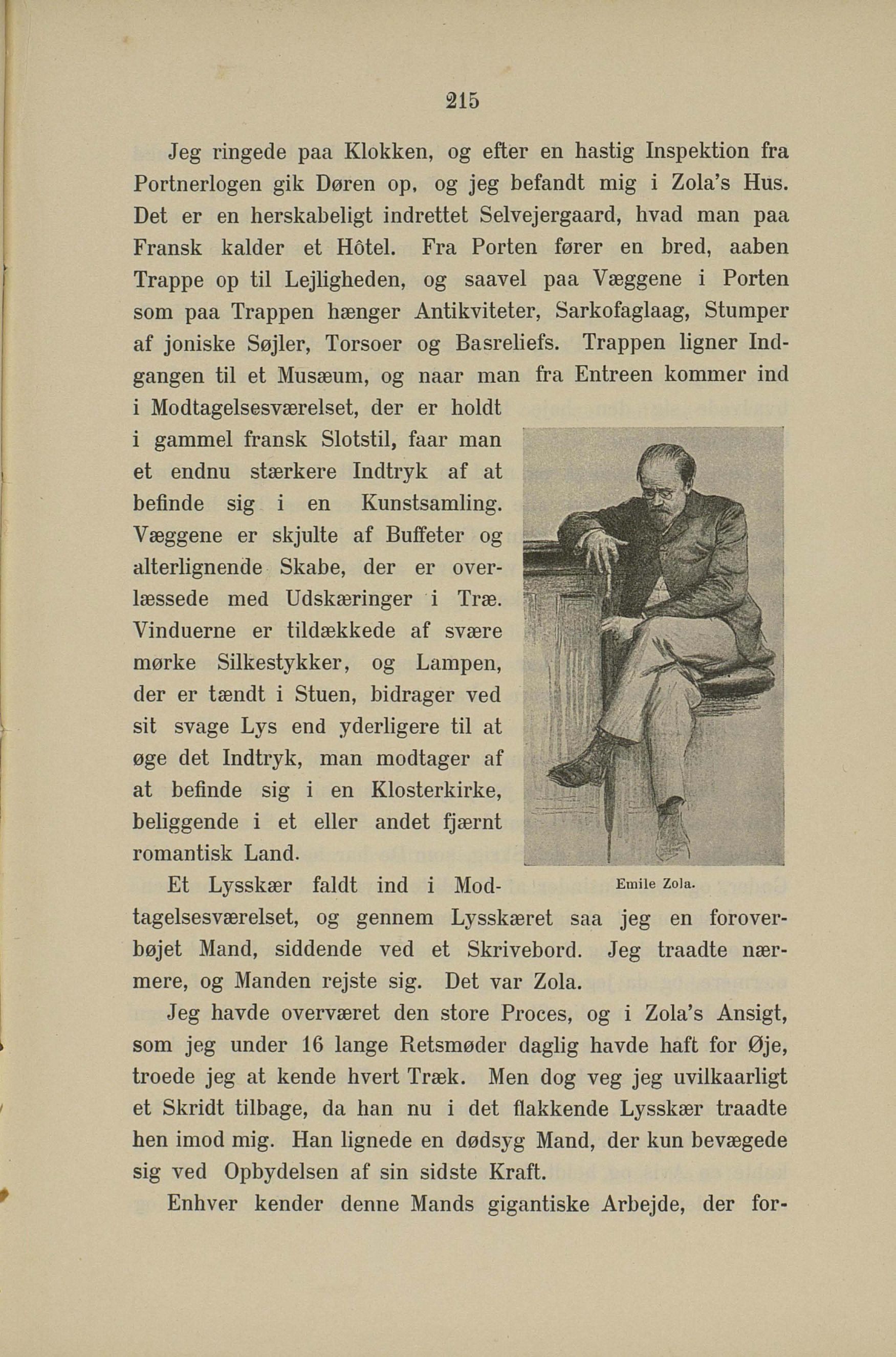 215

Jeg ringede paa Klokken, og efter en hastig Inspektion fra Portnerlogen gik Døren op, og jeg befandt mig i Zola's Hus. Det er en herskabeligt indrettet Selvejergaard, hvad man paa Fransk kalder et Hôtel. Fra Porten fører en bred, aaben Trappe op til Lejligheden, og saavel paa Væggene i Porten som paa Trappen hænger Antikviteter, Sarkofaglaag, Stumper af joniske Søjler, Torsoer og Basreliefs. Trappen ligner Indgangen til et Musæum, og naar man fra Entreen kommer ind i Modtagelsesværelset, der er holdt i gammel fransk Slotstil, faar man et endnu stærkere Indtryk af at befinde sig i en Kunstsamling. Væggene er skjulte af Buffeter og alterlignende Skabe, der er overlæssede med Udskæringer i Træ. Vinduerne er tildækkede af svære mørke Silkestykker, og Lampen, der er tændt i Stuen, bidrager ved sit svage Lys end yderligere til at øge det Indtryk, man modtager af at befinde sig i en Klosterkirke, beliggende i et eller andet fjærnt romantisk Land.

Emile Zola.

Et Lysskær faldt ind i Modtagelsesværelset, og gennem Lysskæret saa jeg en foroverbøjet Mand, siddende ved et Skrivebord. Jeg traadte nærmere, og Manden rejste sig. Det var Zola.

Jeg havde overværet den store Proces, og i Zola's Ansigt, som jeg under 16 lange Retsmøder daglig havde haft for Øje, troede jeg at kende hvert Træk. Men dog veg jeg uvilkaarligt et Skridt tilbage, da han nu i det flakkende Lysskær traadte hen imod mig. Han lignede en dødsyg Mand, der kun bevægede sig ved Opbydelsen af sin sidste Kraft.

Enhver kender denne Mands gigantiske Arbejde, der for-